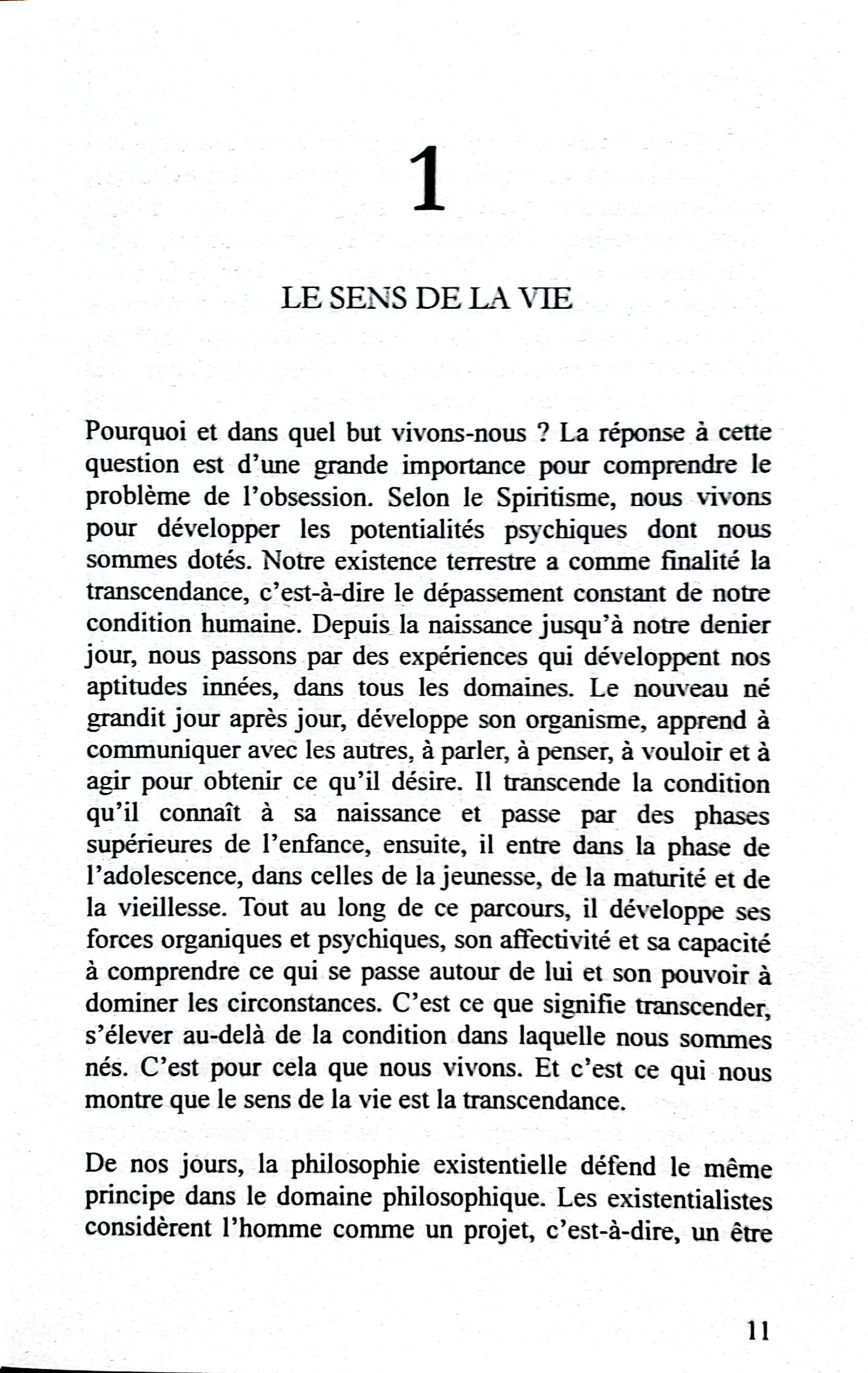 1

LE SENS DE LA VIE

Pourquoi et dans quel but vivons-nous ? La réponse à cette question est d'une grande importance pour comprendre le problème de l'obsession. Selon le Spiritisme, nous vivons pour développer les potentialités psychiques dont nous sommes dotés. Notre existence terrestre a comme finalité la transcendance, c'est-à-dire le dépassement constant de notre condition humaine. Depuis la naissance jusqu'à notre denier jour, nous passons par des expériences qui développent nos aptitudes innées, dans tous les domaines. Le nouveau né grandit jour après jour, développe son organisme, apprend à communiquer avec les autres, à parler, à penser, à vouloir et à agir pour obtenir ce qu'il désire. Il transcende la condition qu'il connaît à sa naissance et passe par des phases supérieures de l'enfance, ensuite, il entre dans la phase de l'adolescence, dans celles de la jeunesse, de la maturité et de la vieillesse. Tout au long de ce parcours, il développe ses forces organiques et psychiques, son affectivité et sa capacité à comprendre ce qui se passe autour de lui et son pouvoir à dominer les circonstances. C'est ce que signifie transcender, s'élever au-delà de la condition dans laquelle nous sommes nés. C'est pour cela que nous vivons. Et c'est ce qui nous montre que le sens de la vie est la transcendance.

De nos jours, la philosophie existentielle défend le même principe dans le domaine philosophique. Les existentialistes considèrent l'homme comme un projet, c'est-à-dire, un être

11